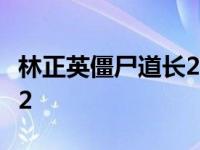 林正英僵尸道长2
2